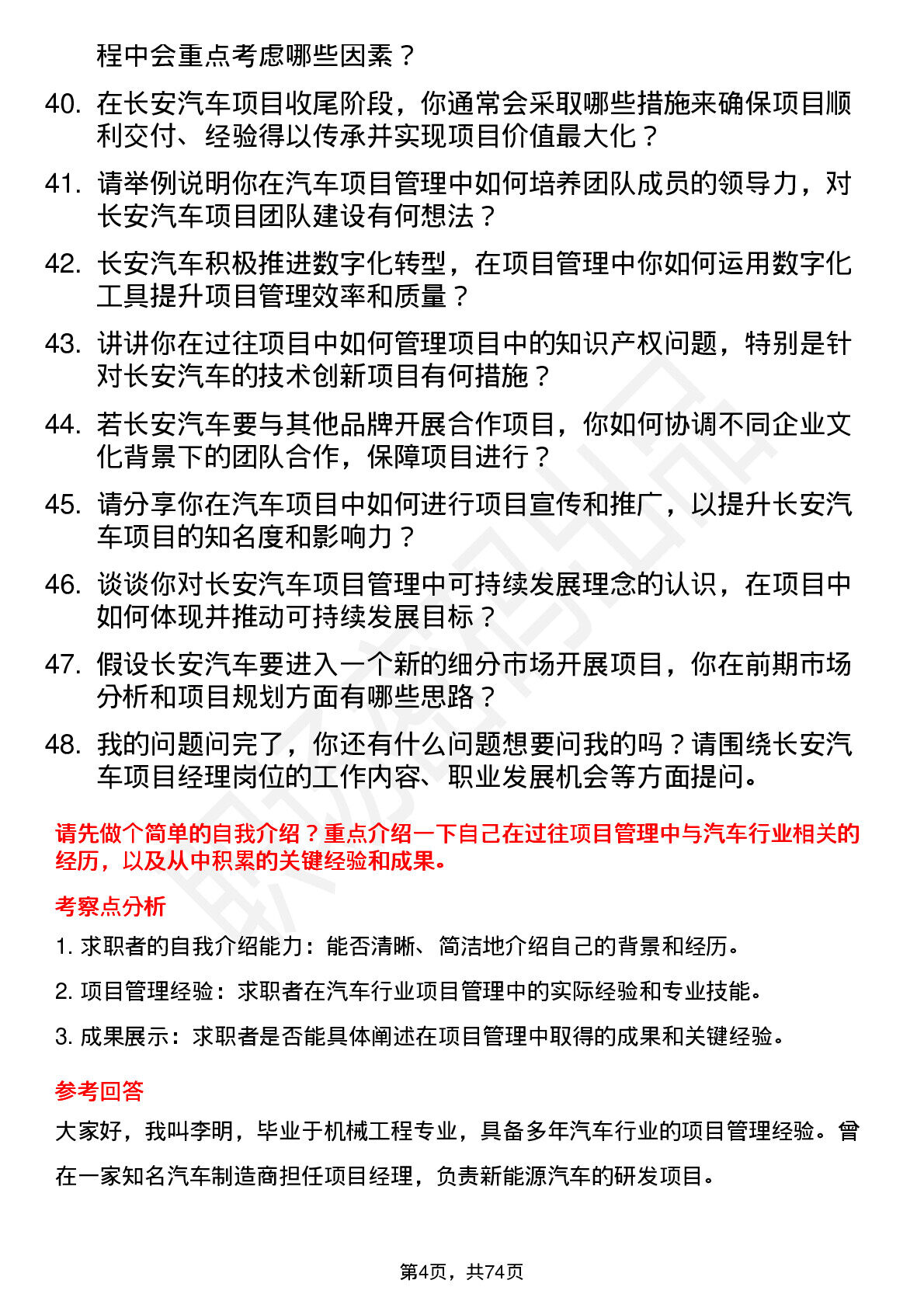 程中会重点考虑哪些因素？

40. 在长安汽车项目收尾阶段，你通常会采取哪些措施来确保项目顺利交付、经验得以传承并实现项目价值最大化？

41. 请举例说明你在汽车项目管理中如何培养团队成员的领导力，对长安汽车项目团队建设有何想法？

42. 长安汽车积极推进数字化转型，在项目管理中你如何运用数字化工具提升项目管理效率和质量？

43. 讲讲你在过往项目中如何管理项目中的知识产权问题，特别是针对长安汽车的技术创新项目有何措施？

44. 若长安汽车要与其他品牌开展合作项目，你如何协调不同企业文化背景下的团队合作，保障项目进行？

45. 请分享你在汽车项目中如何进行项目宣传和推广，以提升长安汽车项目的知名度和影响力？

46. 谈谈你对长安汽车项目管理中可持续发展理念的认识，在项目中如何体现并推动可持续发展目标？

47. 假设长安汽车要进入一个新的细分市场开展项目，你在前期市场分析和项目规划方面有哪些思路？

48. 我的问题问完了，你还有什么问题想要问我的吗？请围绕长安汽车项目经理岗位的工作内容、职业发展机会等方面提问。

请先做个简单的自我介绍？重点介绍一下自己在过往项目管理中与汽车行业相关的经历，以及从中积累的关键经验和成果。

考察点分析

1. 求职者的自我介绍能力：能否清晰、简洁地介绍自己的背景和经历。

2. 项目管理经验：求职者在汽车行业项目管理中的实际经验和专业技能。

3. 成果展示：求职者是否能具体阐述在项目管理中取得的成果和关键经验。

参考回答

大家好，我叫李明，毕业于机械工程专业，具备多年汽车行业的项目管理经验。曾在一家知名汽车制造商担任项目经理，负责新能源汽车的研发项目。

第4页，共74页